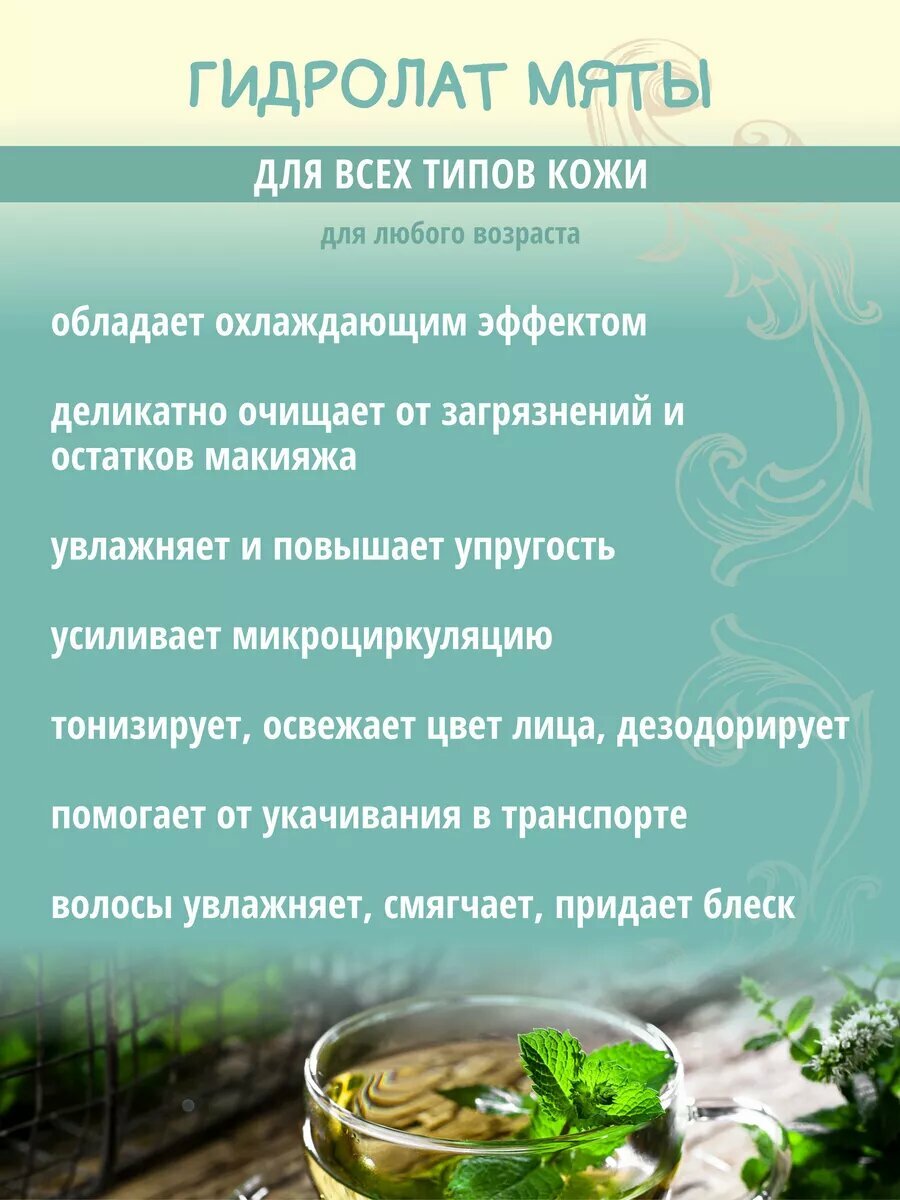 ГИДРОЛАТ МЯТЫ

ДЛЯ ВСЕХ ТИПОВ КОЖИ

для любого возраста

обладает охлаждающим эффектом

деликатно очищает от загрязнений и остатков макияжа

увлажняет и повышает упругость

усиливает микроциркуляцию

тонизирует, освежает цвет лица, дезодорирует

помогает от укачивания в транспорте

волосы увлажняет, смягчает, придает блеск